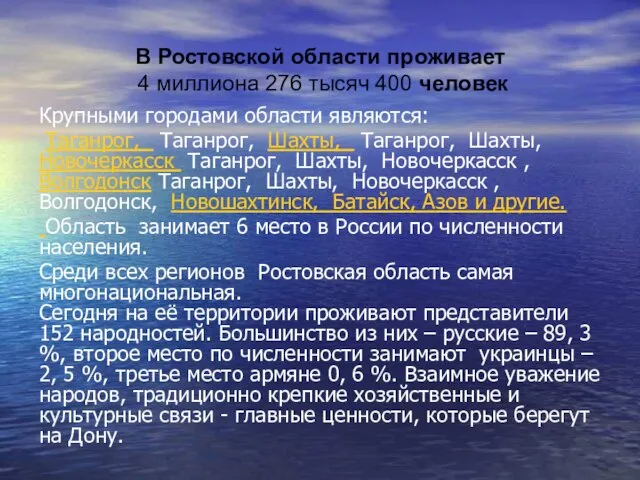 В Ростовской области проживает
4 миллиона 276 тысяч 400 человек

Крупными городами области являются:
Таганрог, Таганрог, Шахты, Таганрог, Шахты, Новочеркасск Таганрог, Шахты, Новочеркасск , Волгодонск Таганрог, Шахты, Новочеркасск , Волгодонск, Новошахтинск, Батайск, Азов и другие.

Область занимает 6 место в России по численности населения.

Среди всех регионов Ростовская область самая многонациональная.
Сегодня на её территории проживают представители 152 народностей. Большинство из них – русские – 89, 3 %, второе место по численности занимают украинцы – 2, 5 %, третье место армяне 0, 6 %. Взаимное уважение народов, традиционно крепкие хозяйственные и культурные связи - главные ценности, которые берегут на Дону.